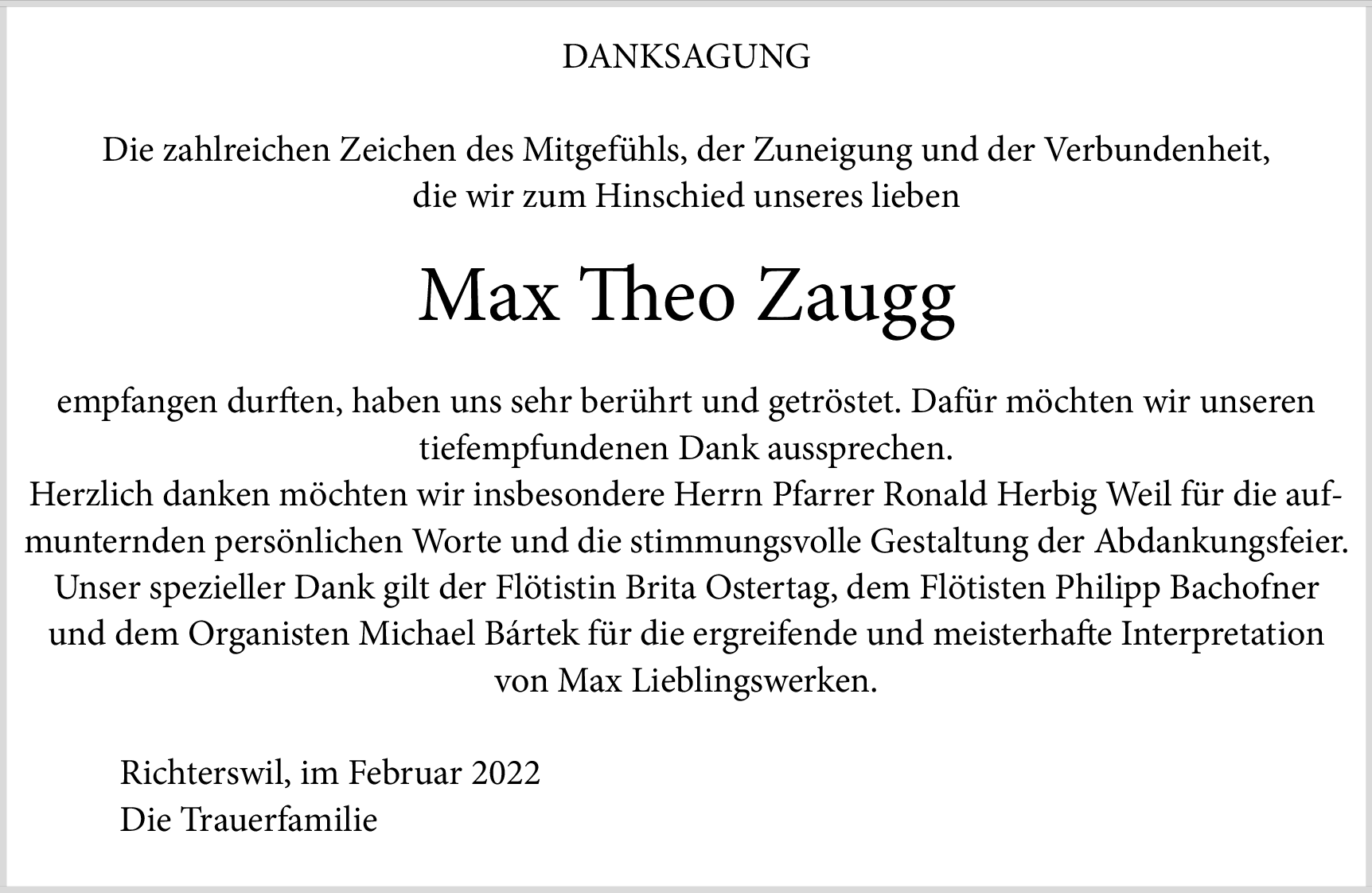 DANKSAGUNG

Die zahlreichen Zeichen des Mitgefühls, der Zuneigung und der Verbundenheit, die wir zum Hinschied unseres lieben

Max Theo Zaugg

empfangen durften, haben uns sehr berührt und getröstet. Dafür möchten wir unseren tiefempfundenen Dank aussprechen.
Herzlich danken möchten wir insbesondere Herrn Pfarrer Ronald Herbig Weil für die aufmunternden persönlichen Worte und die stimmungsvolle Gestaltung der Abdankungsfeier.
Unser spezieller Dank gilt der Flötistin Brita Ostertag, dem Flötisten Philipp Bachofner und dem Organisten Michael Bártek für die ergreifende und meisterhafte Interpretation von Max Lieblingswerken.

Richterswil, im Februar 2022
Die Trauerfamilie